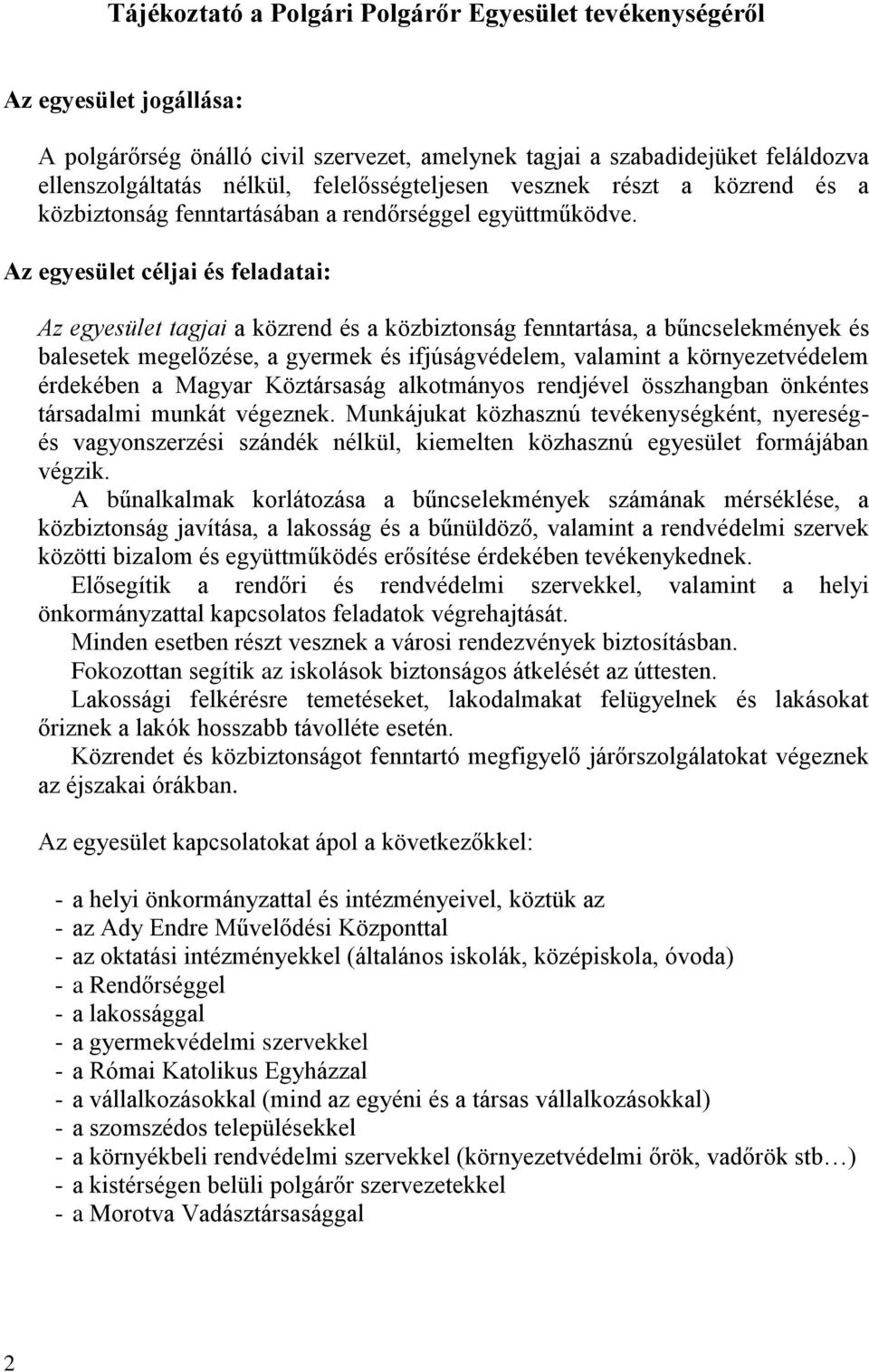 Tájékoztató a Polgári Polgárőr Egyesület tevékenységéről

Az egyesület jogállása:

A polgárőrség önálló civil szervezet, amelynek tagjai a szabadidejüket feláldozva ellenszolgáltatás nélkül, felelősségteljesen vesznek részt a közrend és a közbiztonság fenntartásában a rendőrséggel együttműködve.

Az egyesület céljai és feladatai:

Az egyesület tagjai a közrend és a közbiztonság fenntartása, a bűncselekmények és balesetek megelőzése, a gyermek és ifjúságvédelem, valamint a környezetvédelem érdekében a Magyar Köztársaság alkotmányos rendjével összhangban önkéntes társadalmi munkát végeznek. Munkájukat közhasznú tevékenységként, nyereség- és vagyonszerzési szándék nélkül, kiemelten közhasznú egyesület formájában végzik.

A bűnalkalmak korlátozása a bűncselekmények számának mérséklése, a közbiztonság javítása, a lakosság és a bűnüldöző, valamint a rendvédelmi szervek közötti bizalom és együttműködés erősítése érdekében tevékenykednek.

Elősegítik a rendőri és rendvédelmi szervekkel, valamint a helyi önkormányzattal kapcsolatos feladatok végrehajtását.

Minden esetben részt vesznek a városi rendezvények biztosításban.

Fokozottan segítik az iskolások biztonságos átkelését az úttesten.

Lakossági felkérésre temetéseket, lakodalmakat felügyelnek és lakásokat őriznek a lakók hosszabb távolléte esetén.

Közrendet és közbiztonságot fenntartó megfigyelő járőrszolgálatokat végeznek az éjszakai órákban.

Az egyesület kapcsolatokat ápol a következőkkel:

- a helyi önkormányzattal és intézményeivel, köztük az
- az Ady Endre Művelődési Központtal
- az oktatási intézményekkel (általános iskolák, középiskola, óvoda)
- a Rendőrséggel
- a lakossággal
- a gyermekvédelmi szervekkel
- a Római Katolikus Egyházzal
- a vállalkozásokkal (mind az egyéni és a társas vállalkozásokkal)
- a szomszédos településekkel
- a környékbeli rendvédelmi szervekkel (környezetvédelmi őrök, vadőrök stb…)
- a kistérségen belüli polgárőr szervezetekkel
- a Morotva Vadásztársasággal

2